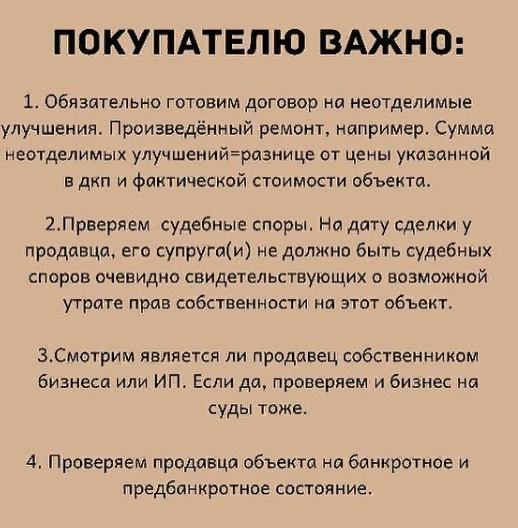 ПОКУПАТЕЛЮ ВАЖНО:

1. Обязательно готовим договор на неотделимые улучшения. Произведённый ремонт, например. Сумма неотделимых улучшений=разнице от цены указанной в дкп и фактической стоимости объекта.

2.Прверяем судебные споры. На дату сделки у продавца, его супруга(и) не должно быть судебных споров очевидно свидетельствующих о возможной утрате прав собственности на этот объект.

3.Смотрим является ли продавец собственником бизнеса или ИП. Если да, проверяем и бизнес на суды тоже.

4. Проверяем продавца объекта на банкротное и предбанкротное состояние.